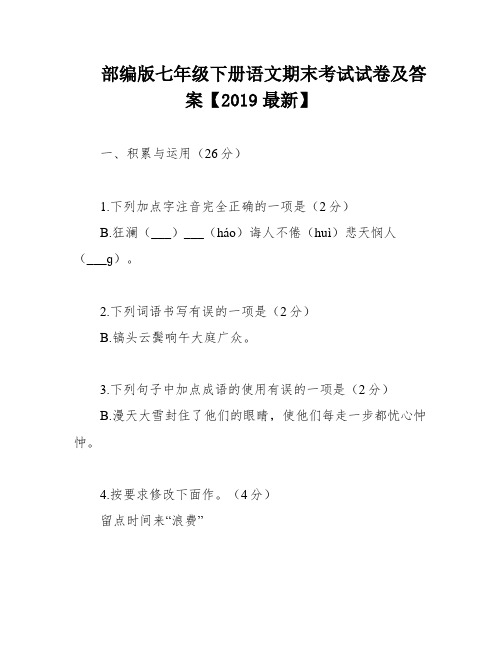 部编版七年级下册语文期末考试试卷及答案【2019 最新】

一、积累与运用（26 分）

1.下列加点字注音完全正确的一项是（2 分）
B.狂澜（___）___（hào）诲人不倦（huì）悲天悯人（___g）。

2.下列词语书写有误的一项是（2 分）
B.镐头云鬓晌午大庭广众。

3.下列句子中加点成语的使用有误的一项是（2 分）
B.漫天大雪封住了他们的眼睛，使他们每走一步都忧心忡忡。

4.按要求修改下面作。（4 分）
留点时间来“浪费”